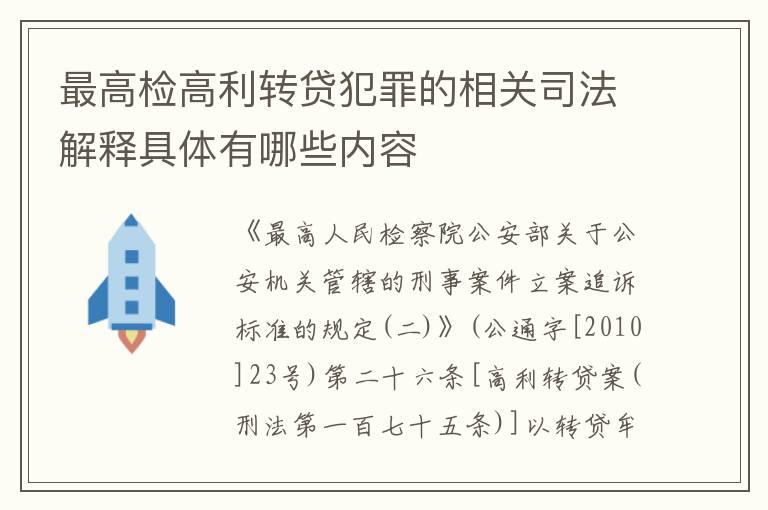 最高检高利转贷犯罪的相关司法解释具体有哪些内容

《最高人民检察院公安部关于公安机关管辖的刑事案件立案追诉标准的规定(二)》(公通字[2010]23号)第二十六条[高利转贷案(刑法第一百七十五条)]以转贷牟